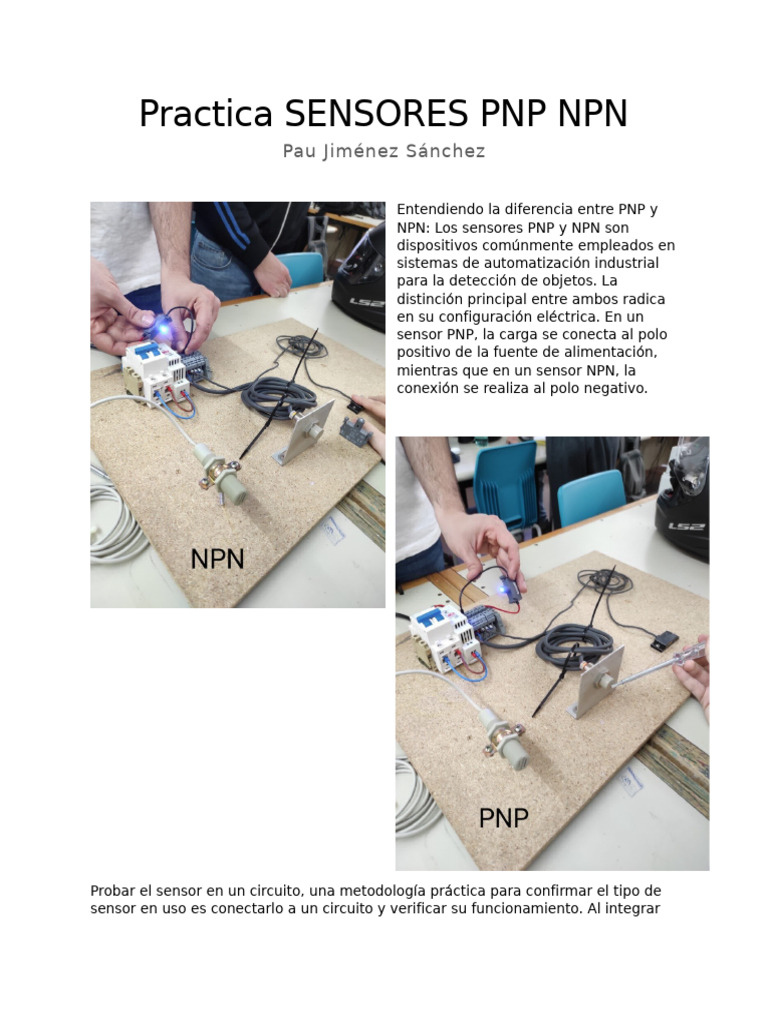 Practica SENSORES PNP NPN

Pau Jiménez Sánchez

NPN

Entendiendo la diferencia entre PNP y NPN: Los sensores PNP y NPN son dispositivos comúnmente empleados en sistemas de automatización industrial para la detección de objetos. La distinción principal entre ambos radica en su configuración eléctrica. En un sensor PNP, la carga se conecta al polo positivo de la fuente de alimentación, mientras que en un sensor NPN, la conexión se realiza al polo negativo.

PNP

Probar el sensor en un circuito, una metodología práctica para confirmar el tipo de sensor en uso es conectarlo a un circuito y verificar su funcionamiento. Al integrar